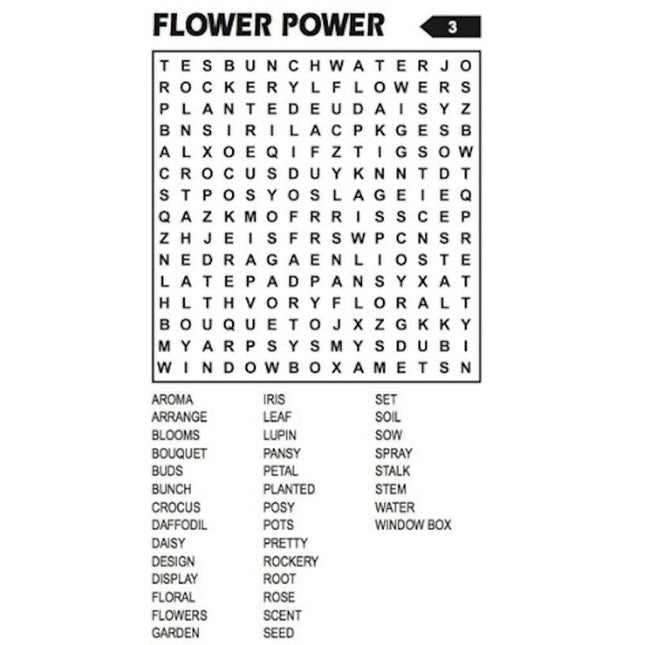 FLOWER POWER

3

T E S B U N C H W A T E R J O
R O C K E R Y L F L O W E R S
P L A N T E D E U D A I S Y Z
B N S I R I L A C P K G E S B
A L X O E Q I F Z T I G S O W
C R O C U S D U Y K N N T D T
S T P O S Y O S L A G E I E Q
Q A Z K M O F R R I S S C E P
Z H J E I S F R S W P C N S R
N E D R A G A E N L I O S T E
L A T E P A D P A N S Y X A T
H L T H V O R Y F L O R A L T
B O U Q U E T O J X Z G K K Y
M Y A R P S Y S M Y S D U B I
W I N D O W B O X A M E T S N

AROMA
ARRANGE
BLOOMS
BOUQUET
BUDS
BUNCH
CROCUS
DAFFODIL
DAISY
DESIGN
DISPLAY
FLORAL
FLOWERS
GARDEN

IRIS
LEAF
LUPIN
PANSY
PETAL
PLANTED
POSY
POTS
PRETTY
ROCKERY
ROOT
ROSE
SCENT
SEED

SET
SOIL
SOW
SPRAY
STALK
STEM
WATER
WINDOW BOX